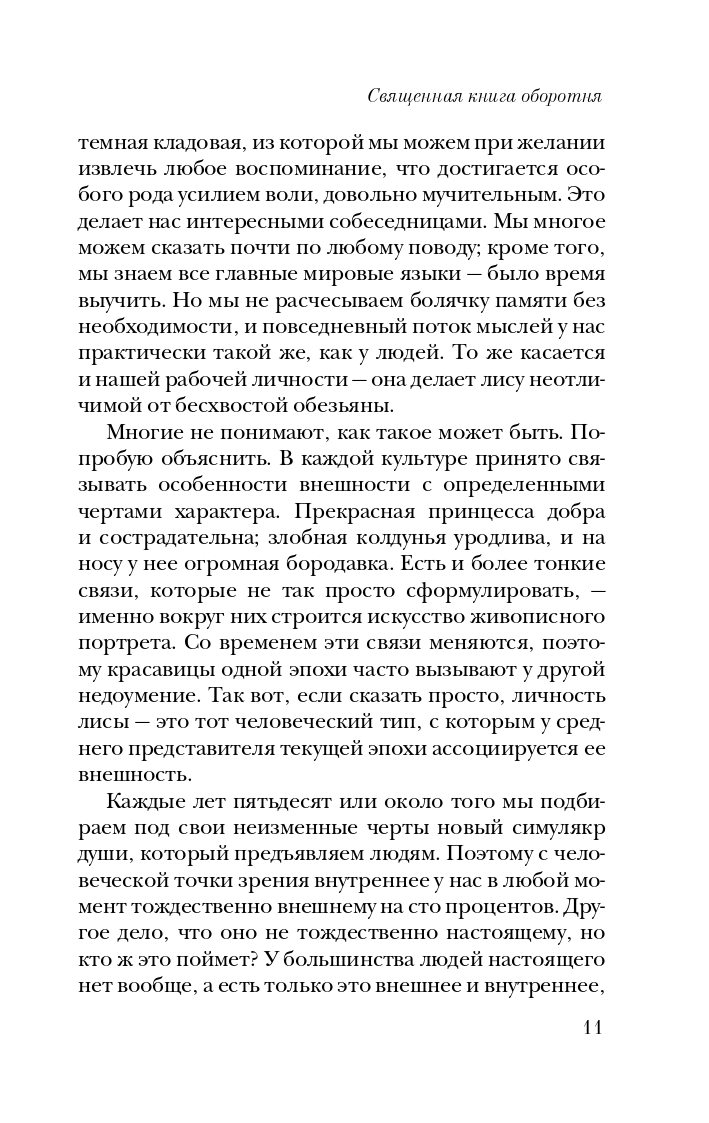 Священная книга оборотня

темная кладовая, из которой мы можем при желании извлечь любое воспоминание, что достигается особого рода усилием воли, довольно мучительным. Это делает нас интересными собеседницами. Мы многое можем сказать почти по любому поводу; кроме того, мы знаем все главные мировые языки — было время выучить. Но мы не расчесываем болячку памяти без необходимости, и повседневный поток мыслей у нас практически такой же, как у людей. То же касается и нашей рабочей личности — она делает лису неотличимой от бесхвостой обезьяны.

Многие не понимают, как такое может быть. Попробую объяснить. В каждой культуре принято связывать особенности внешности с определенными чертами характера. Прекрасная принцесса добра и сострадательна; злобная колдунья уродлива, и на носу у нее огромная бородавка. Есть и более тонкие связи, которые не так просто сформулировать, — именно вокруг них строится искусство живописного портрета. Со временем эти связи меняются, поэтому красавицы одной эпохи часто вызывают у другой недоумение. Так вот, если сказать просто, личность лисы — это тот человеческий тип, с которым у среднего представителя текущей эпохи ассоциируется ее внешность.

Каждые лет пятьдесят или около того мы подбираем под свои неизменные черты новый симулякр души, который предъявляем людям. Поэтому с человеческой точки зрения внутреннее у нас в любой момент тождественно внешнему на сто процентов. Другое дело, что оно не тождественно настоящему, но кто ж это поймет? У большинства людей настоящего нет вообще, а есть только это внешнее и внутреннее,

11